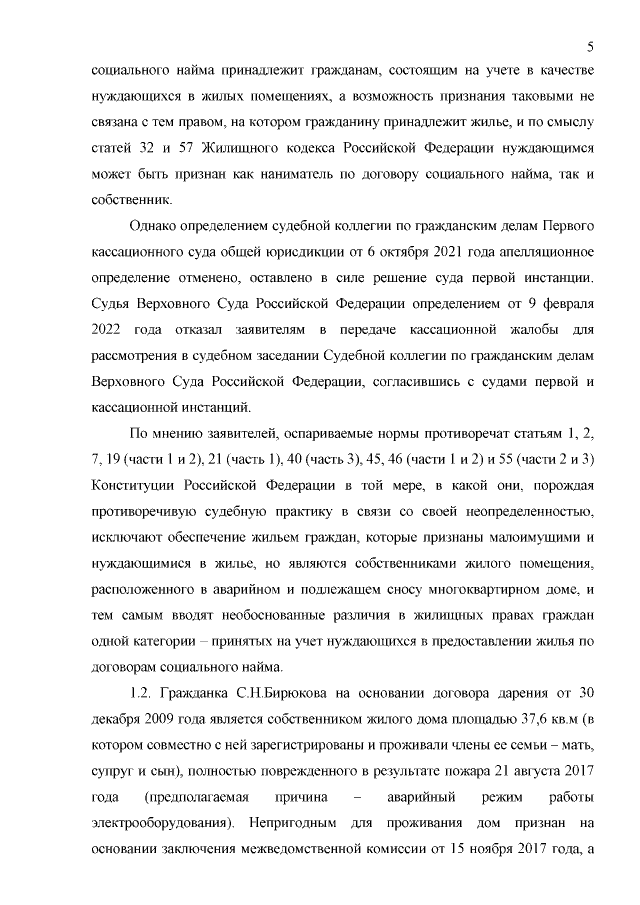 5

социального найма принадлежит гражданам, состоящим на учете в качестве нуждающихся в жилых помещениях, а возможность признания таковыми не связана с тем правом, на котором гражданину принадлежит жилье, и по смыслу статей 32 и 57 Жилищного кодекса Российской Федерации нуждающимся может быть признан как наниматель по договору социального найма, так и собственник.

Однако определением судебной коллегии по гражданским делам Первого кассационного суда общей юрисдикции от 6 октября 2021 года апелляционное определение отменено, оставлено в силе решение суда первой инстанции. Судья Верховного Суда Российской Федерации определением от 9 февраля 2022 года отказал заявителям в передаче кассационной жалобы для рассмотрения в судебном заседании Судебной коллегии по гражданским делам Верховного Суда Российской Федерации, согласившись с судами первой и кассационной инстанций.

По мнению заявителей, оспариваемые нормы противоречат статьям 1, 2, 7, 19 (части 1 и 2), 21 (часть 1), 40 (часть 3), 45, 46 (части 1 и 2) и 55 (части 2 и 3) Конституции Российской Федерации в той мере, в какой они, порождая противоречивую судебную практику в связи со своей неопределенностью, исключают обеспечение жильем граждан, которые признаны малоимущими и нуждающимися в жилье, но являются собственниками жилого помещения, расположенного в аварийном и подлежащем сносу многоквартирном доме, и тем самым вводят необоснованные различия в жилищных правах граждан одной категории – принятых на учет нуждающихся в предоставлении жилья по договорам социального найма.

1.2. Гражданка С.Н.Бирюкова на основании договора дарения от 30 декабря 2009 года является собственником жилого дома площадью 37,6 кв.м (в котором совместно с ней зарегистрированы и проживали члены ее семьи – мать, супруг и сын), полностью поврежденного в результате пожара 21 августа 2017 года (предполагаемая причина – аварийный режим работы электрооборудования). Непригодным для проживания дом признан на основании заключения межведомственной комиссии от 15 ноября 2017 года, а